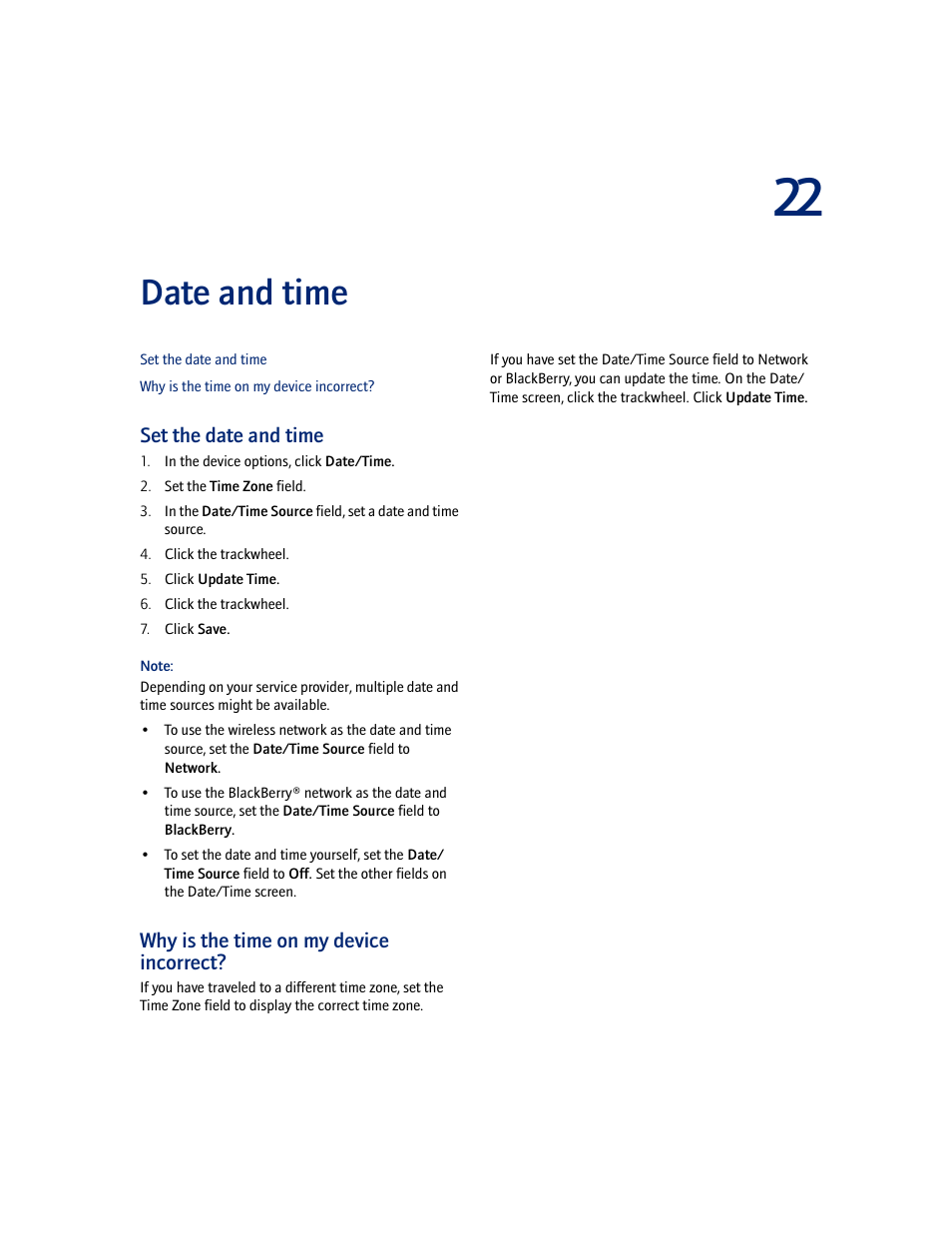 22

Date and time

Set the date and time

Why is the time on my device incorrect?

Set the date and time

1. In the device options, click Date/Time.

2. Set the Time Zone field.

3. In the Date/Time Source field, set a date and time source.

4. Click the trackwheel.

5. Click Update Time.

6. Click the trackwheel.

7. Click Save.

Note:

Depending on your service provider, multiple date and time sources might be available.

• To use the wireless network as the date and time source, set the Date/Time Source field to Network.

• To use the BlackBerry® network as the date and time source, set the Date/Time Source field to BlackBerry.

• To set the date and time yourself, set the Date/Time Source field to Off. Set the other fields on the Date/Time screen.

Why is the time on my device incorrect?

If you have traveled to a different time zone, set the Time Zone field to display the correct time zone.

If you have set the Date/Time Source field to Network or BlackBerry, you can update the time. On the Date/Time screen, click the trackwheel. Click Update Time.